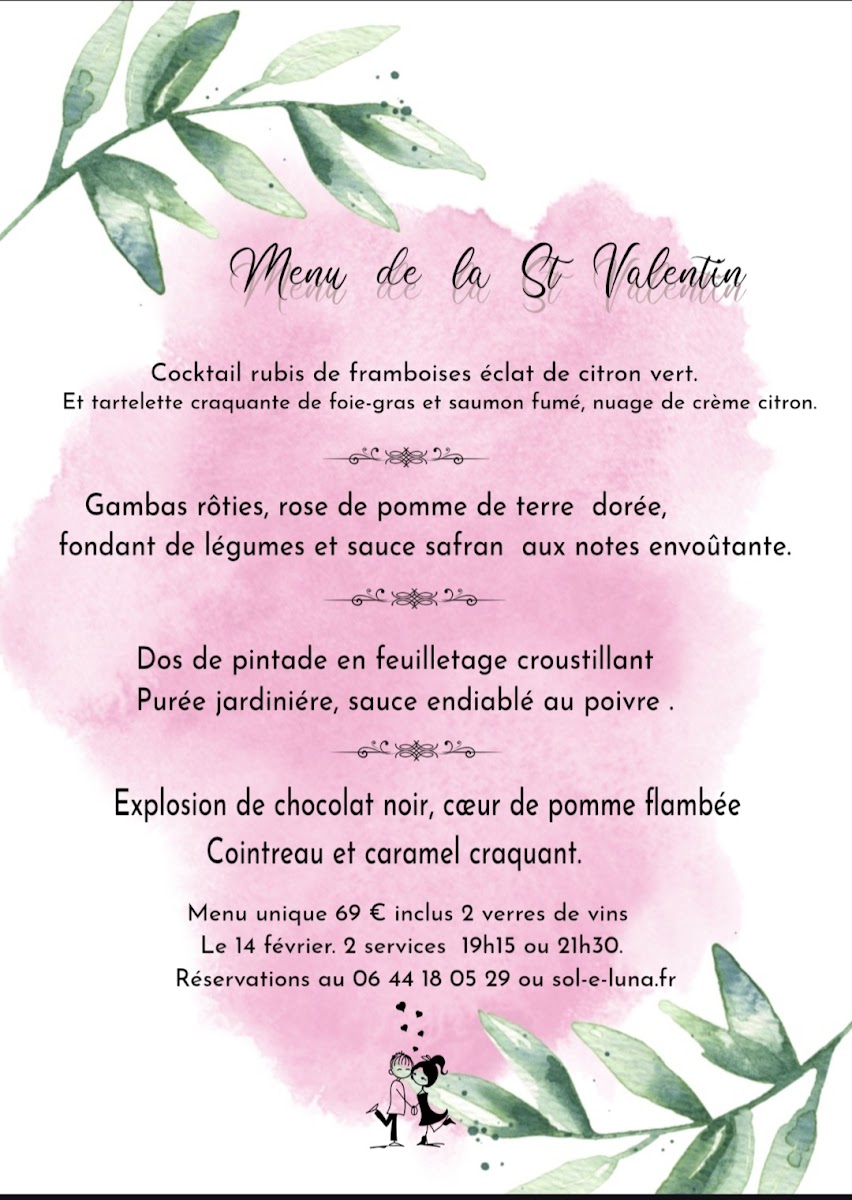 Menu de la St Valentin

Cocktail rubis de framboises éclat de citron vert.
Et tartelette craquante de foie-gras et saumon fumé, nuage de crème citron.

Gambas rôties, rose de pomme de terre dorée,
fondant de légumes et sauce safran aux notes envoûtante.

Dos de pintade en feuilletage croustillant
Purée jardiniére, sauce endiablé au poivre .

Explosion de chocolat noir, cœur de pomme flambée
Cointreau et caramel craquant.

Menu unique 69 € inclus 2 verres de vins
Le 14 février. 2 services 19h15 ou 21h30.
Réservations au 06 44 18 05 29 ou sol-e-luna.fr